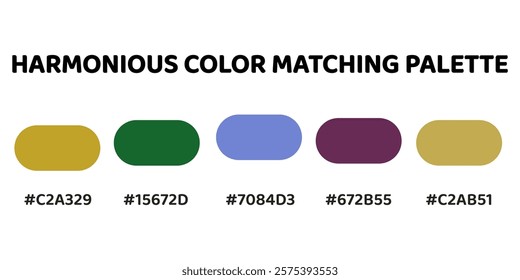 HARMONIOUS COLOR MATCHING PALETTE

#C2A329 #15672D #7084D3 #672B55 #C2AB51

shutterstock.com · 2575393553